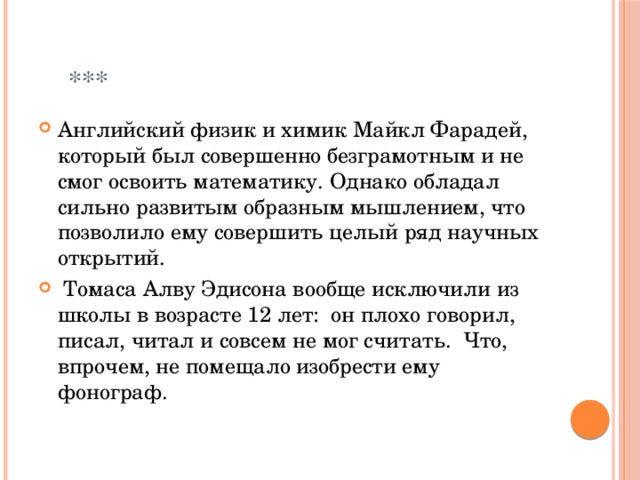 ***

Английский физик и химик Майкл Фарадей, который был совершенно безграмотным и не смог освоить математику. Однако обладал сильно развитым образным мышлением, что позволило ему совершить целый ряд научных открытий.

Томаса Алву Эдисона вообще исключили из школы в возрасте 12 лет: он плохо говорил, писал, читал и совсем не мог считать. Что, впрочем, не помещало изобрести ему фонограф.